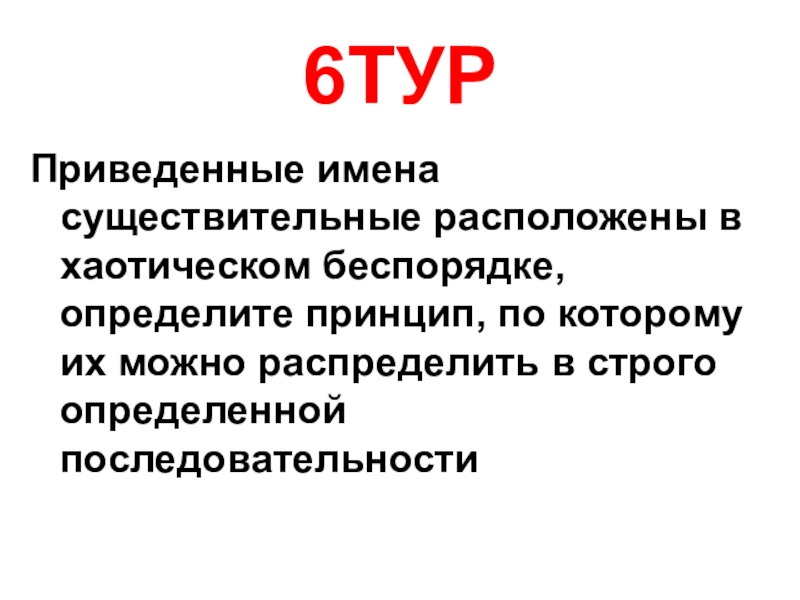 6ТУР

Приведенные имена существительные расположены в хаотическом беспорядке, определите принцип, по которому их можно распределить в строго определенной последовательности